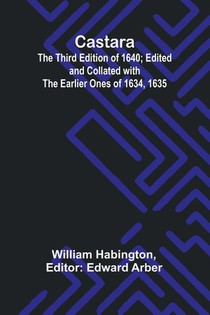 Castara
The Third Edition of 1640; Edited and Collated with The Earlier Ones of 1634, 1635

William Habington,
Editor: Edward Arber